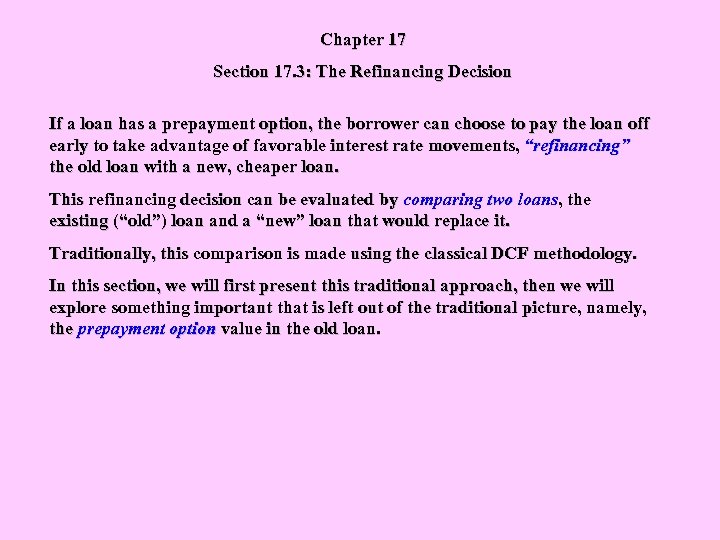 Chapter 17

Section 17.3: The Refinancing Decision

If a loan has a prepayment option, the borrower can choose to pay the loan off early to take advantage of favorable interest rate movements, "refinancing" the old loan with a new, cheaper loan.

This refinancing decision can be evaluated by comparing two loans, the existing ("old") loan and a "new" loan that would replace it.

Traditionally, this comparison is made using the classical DCF methodology.

In this section, we will first present this traditional approach, then we will explore something important that is left out of the traditional picture, namely, the prepayment option value in the old loan.